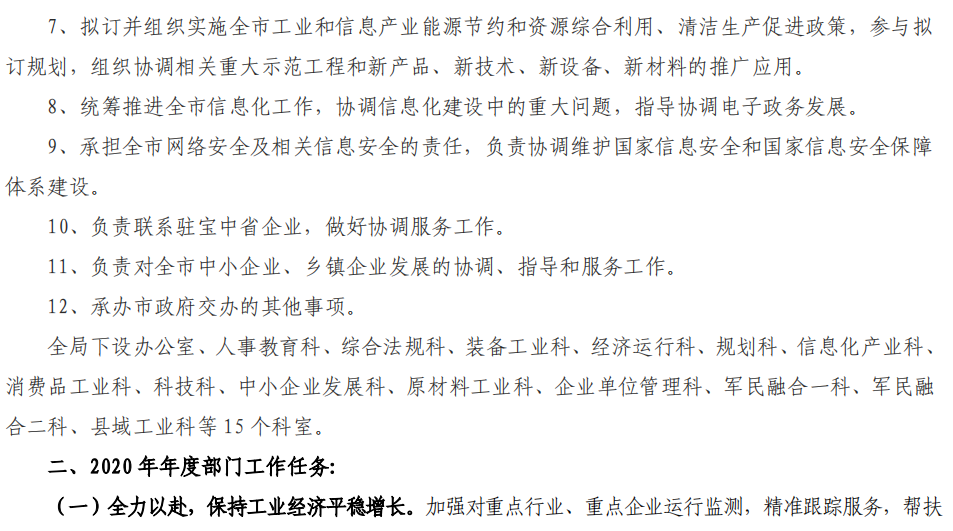 7、拟订并组织实施全市工业和信息产业能源节约和资源综合利用、清洁生产促进政策，参与拟订规划，组织协调相关重大示范工程和新产品、新技术、新设备、新材料的推广应用。

8、统筹推进全市信息化工作，协调信息化建设中的重大问题，指导协调电子政务发展。

9、承担全市网络安全及相关信息安全的责任，负责协调维护国家信息安全和国家信息安全保障体系建设。

10、负责联系驻宝中省企业，做好协调服务工作。

11、负责对全市中小企业、乡镇企业发展的协调、指导和服务工作。

12、承办市政府交办的其他事项。

全局下设办公室、人事教育科、综合法规科、装备工业科、经济运行科、规划科、信息化产业科、消费品工业科、科技科、中小企业发展科、原材料工业科、企业单位管理科、军民融合一科、军民融合二科、县域工业科等15个科室。

二、2020年年度部门工作任务:

（一）全力以赴，保持工业经济平稳增长。加强对重点行业、重点企业运行监测，精准跟踪服务，帮扶